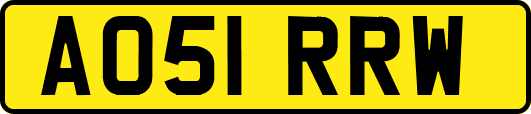 AO51 RRW